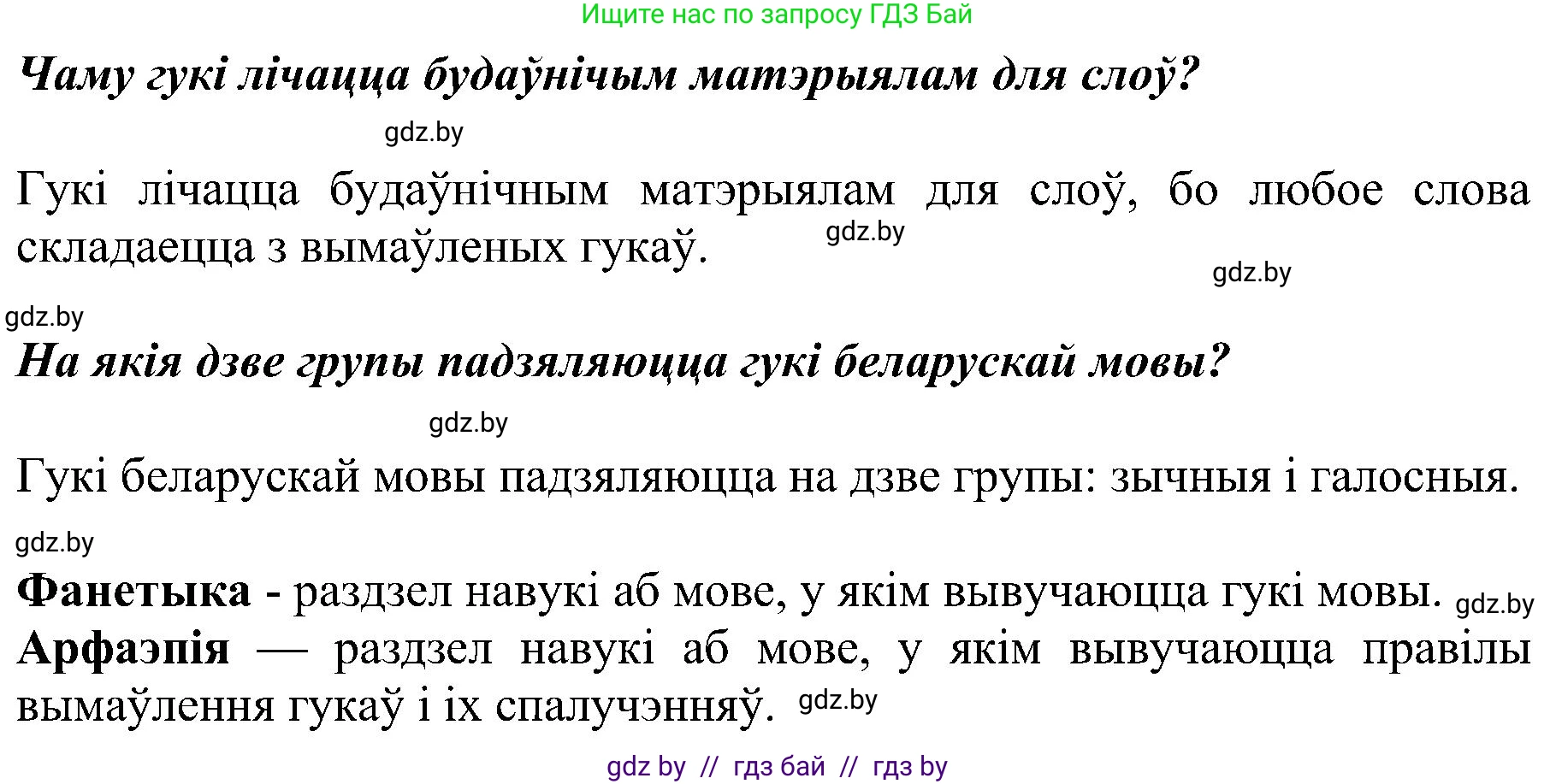 Ищите нас по запросу ГДЗ Бай

Чаму гукі лічацца будаўнічым матэрыялам для слоў?

gdz.by

Гукі лічацца будаўнічным матэрыялам для слоў, бо любое слова складаецца з вымаўленых гукаў. gdz.by

gdz.by

gdz.by

На якія дзве групы падзяляюцца гукі беларускай мовы?

gdz.by

Гукі беларускай мовы падзяляюцца на дзве групы: зычныя і галосныя.

gdz.by

Фанетыка - раздзел навукі аб мове, у якім вывучаюцца гукі мовы. gdz.by

Арфаэпія — раздзел навукі аб мове, у якім вывучаюцца правілы вымаўлення гукаў і іх спалучэнняў. gdz.by

gdz by // гдз бай // гдз by